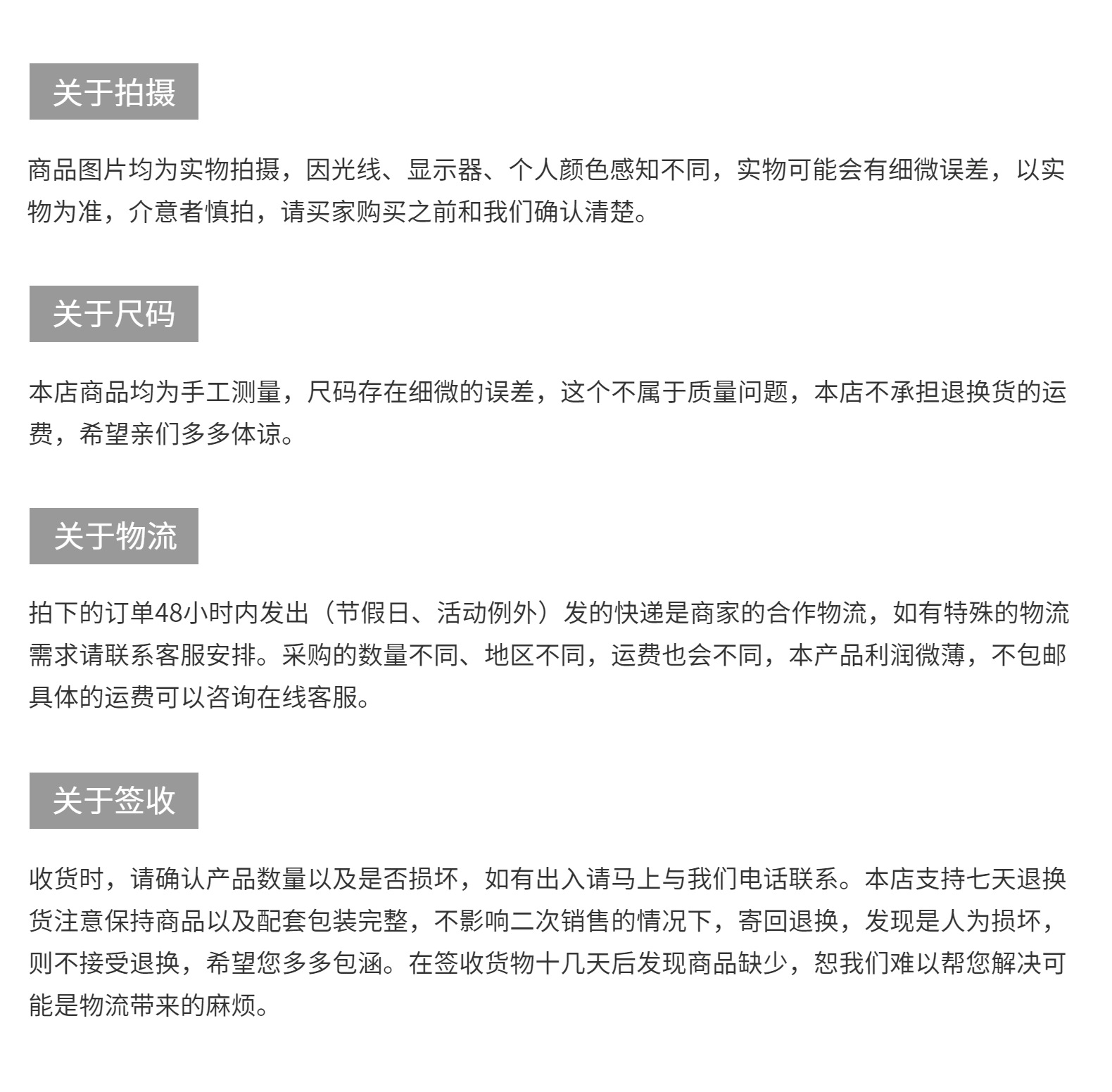 关于拍摄

商品图片均为实物拍摄，因光线、显示器、个人颜色感知不同，实物可能会有细微误差，以实物为准，介意者慎拍，请买家购买之前和我们确认清楚。

关于尺码

本店商品均为手工测量，尺码存在细微的误差，这个不属于质量问题，本店不承担退换货的运费，希望亲们多多体谅。

关于物流

拍下的订单48小时内发出（节假日、活动例外）发的快递是商家的合作物流，如有特殊的物流需求请联系客服安排。采购的数量不同、地区不同，运费也会不同，本产品利润微薄，不包邮具体的运费可以咨询在线客服。

关于签收

收货时，请确认产品数量以及是否损坏，如有出入请马上与我们电话联系。本店支持七天退换货注意保持商品以及配套包装完整，不影响二次销售的情况下，寄回退换，发现是人为损坏，则不接受退换，希望您多多包涵。在签收货物十几天后发现商品缺少，恕我们难以帮您解决可能是物流带来的麻烦。